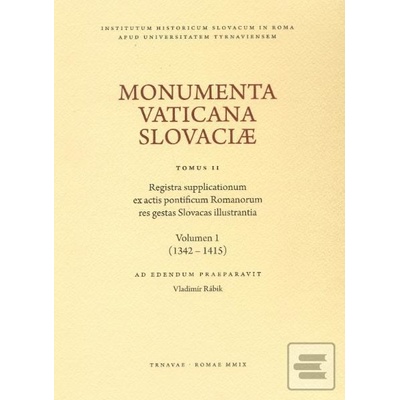 INSTITUTUM HISTORICUM SLOVACUM IN ROMA
APUD UNIVERSITATEM TYRNAVIENSEM

MONUMENTA
VATICANA
SLOVACIÆ

TOMUS II

Registra supplicationum
ex actis pontificum Romanorum
res gestas Slovacas illustrantia

Volumen 1
(1342 – 1415)

AD EDENDUM PRAEPARAVIT
Vladimír Rábik

TRNAVAE · ROMAE MMIX